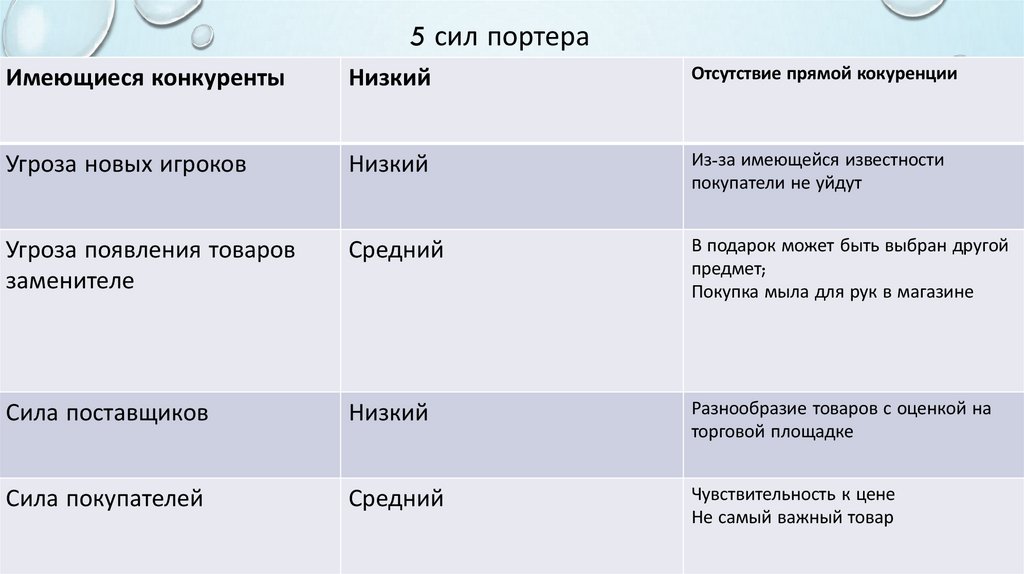 5 сил портера

| Имеющиеся конкуренты | Низкий | Отсутствие прямой кокуренции |
|---|---|---|
| Угроза новых игроков | Низкий | Из-за имеющейся известности покупатели не уйдут |
| Угроза появления товаров заменителе | Средний | В подарок может быть выбран другой предмет; Покупка мыла для рук в магазине |
| Сила поставщиков | Низкий | Разнообразие товаров с оценкой на торговой площадке |
| Сила покупателей | Средний | Чувствительность к цене Не самый важный товар |